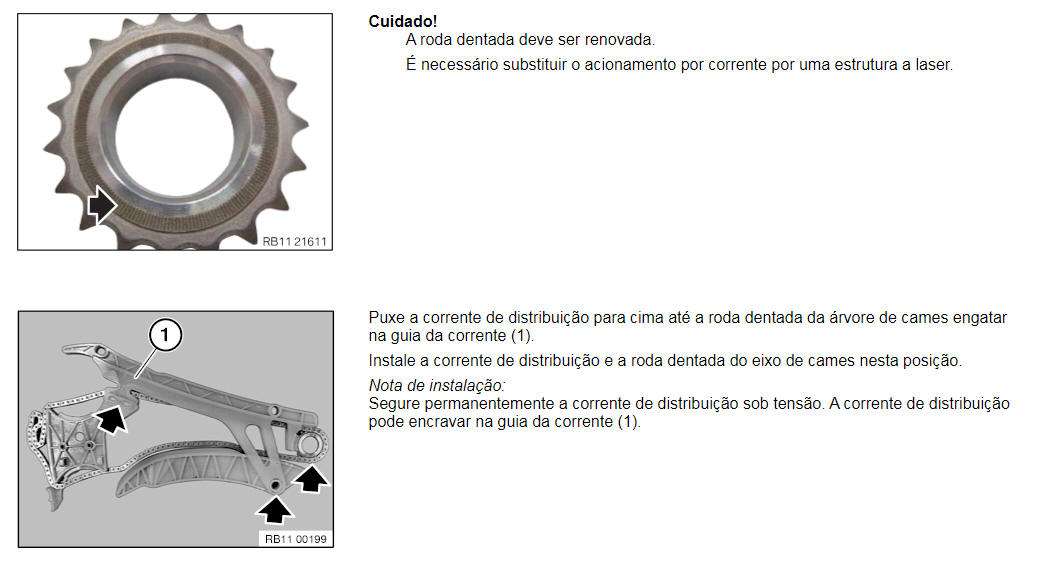 RB11 21611

Cuidado!

A roda dentada deve ser renovada.

É necessário substituir o acionamento por corrente por uma estrutura a laser.

1

RB11 00199

Puxe a corrente de distribuição para cima até a roda dentada da árvore de cames engatar na guia da corrente (1).

Instale a corrente de distribuição e a roda dentada do eixo de cames nesta posição.

Nota de instalação:
Segure permanentemente a corrente de distribuição sob tensão. A corrente de distribuição pode encravar na guia da corrente (1).